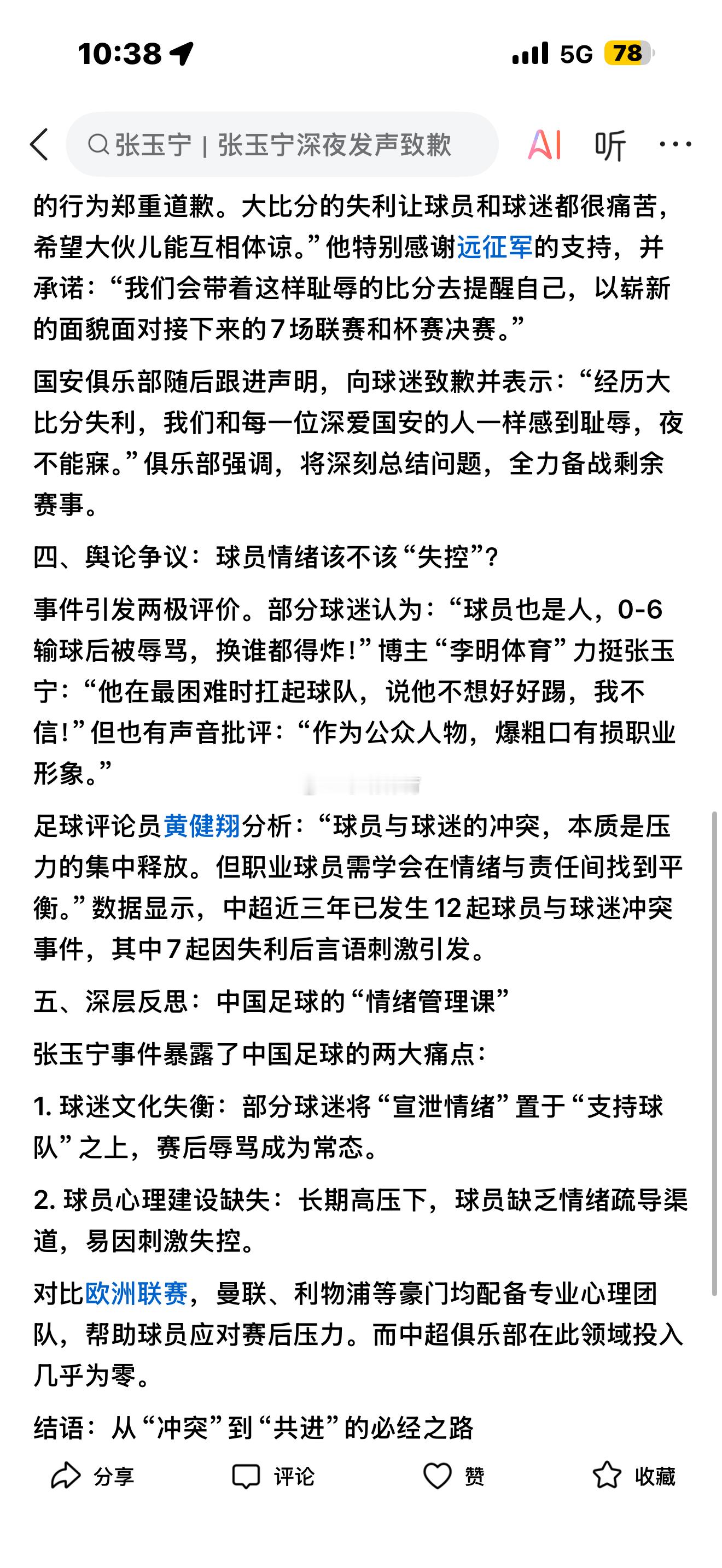 10:38 5G 78

张玉宁 | 张玉宁深夜发声致歉 AI 听 ···

的行为郑重道歉。大比分的失利让球员和球迷都很痛苦，希望大伙儿能互相体谅。”他特别感谢远征军的支持，并承诺：“我们会带着这样耻辱的比分去提醒自己，以崭新的面貌面对接下来的7场联赛和杯赛决赛。”

国安俱乐部随后跟进声明，向球迷致歉并表示：“经历大比分失利，我们和每一位深爱国安的人一样感到耻辱，夜不能寐。”俱乐部强调，将深刻总结问题，全力备战剩余赛事。

四、舆论争议：球员情绪该不该“失控”？

事件引发两极评价。部分球迷认为：“球员也是人，0-6输球后被辱骂，换谁都得炸！”博主“李明体育”力挺张玉宁：“他在最困难时扛起球队，说他不想好好踢，我不信！”但也有声音批评：“作为公众人物，爆粗口有损职业形象。”

足球评论员黄健翔分析：“球员与球迷的冲突，本质是压力的集中释放。但职业球员需学会在情绪与责任间找到平衡。”数据显示，中超近三年已发生12起球员与球迷冲突事件，其中7起因失利后言语刺激引发。

五、深层反思：中国足球的“情绪管理课”

张玉宁事件暴露了中国足球的两大痛点：

1. 球迷文化失衡：部分球迷将“宣泄情绪”置于“支持球队”之上，赛后辱骂成为常态。

2. 球员心理建设缺失：长期高压下，球员缺乏情绪疏导渠道，易因刺激失控。

对比欧洲联赛，曼联、利物浦等豪门均配备专业心理团队，帮助球员应对赛后压力。而中超俱乐部在此领域投入几乎为零。

结语：从“冲突”到“共进”的必经之路

分享 评论 赞 收藏